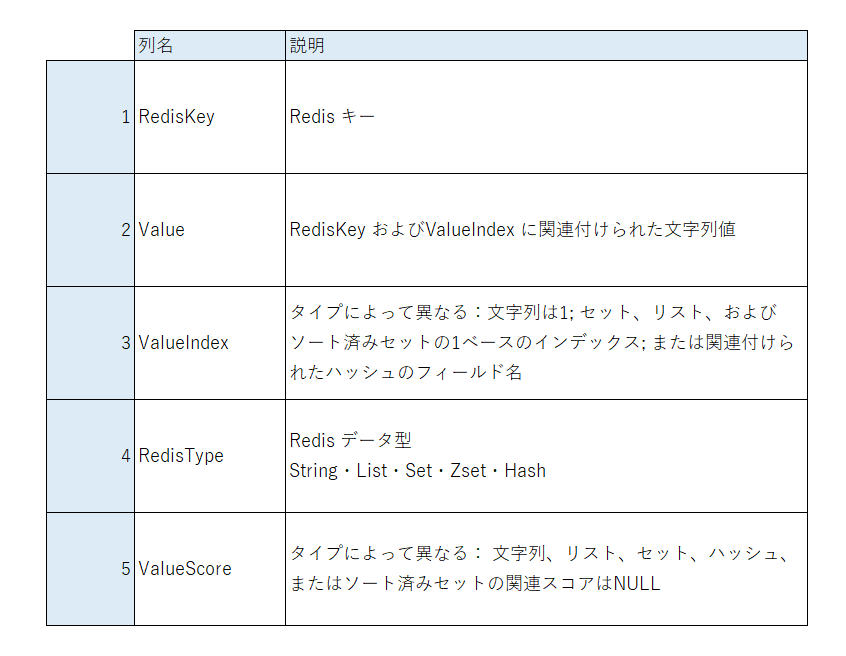 | | 列名 | 説明 |
|---|---|---|
| 1 | RedisKey | Redis キー |
| 2 | Value | RedisKey およびValueIndex に関連付けられた文字列値 |
| 3 | ValueIndex | タイプによって異なる：文字列は1; セット、リスト、およびソート済みセットの1ベースのインデックス; または関連付けられたハッシュのフィールド名 |
| 4 | RedisType | Redis データ型 String・List・Set・Zset・Hash |
| 5 | ValueScore | タイプによって異なる： 文字列、リスト、セット、ハッシュ、またはソート済みセットの関連スコアはNULL |